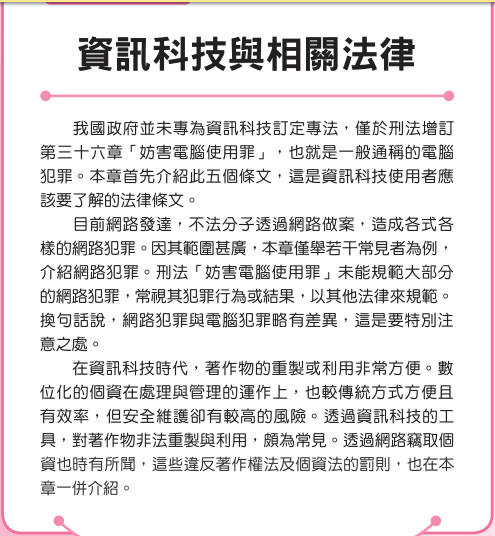 資訊科技與相關法律

我國政府並未專為資訊科技訂定專法，僅於刑法增訂第三十六章「妨害電腦使用罪」，也就是一般通稱的電腦犯罪。本章首先介紹此五個條文，這是資訊科技使用者應該要了解的法律條文。

目前網路發達，不法分子透過網路做案，造成各式各樣的網路犯罪。因其範圍甚廣，本章僅舉若干常見者為例，介紹網路犯罪。刑法「妨害電腦使用罪」未能規範大部分的網路犯罪，常視其犯罪行為或結果，以其他法律來規範。換句話說，網路犯罪與電腦犯罪略有差異，這是要特別注意之處。

在資訊科技時代，著作物的重製或利用非常方便。數位化的個資在處理與管理的運作上，也較傳統方式方便且有效率，但安全維護卻有較高的風險。透過資訊科技的工具，對著作物非法重製與利用，頗為常見。透過網路竊取個資也時有所聞，這些違反著作權法及個資法的罰則，也在本章一併介紹。